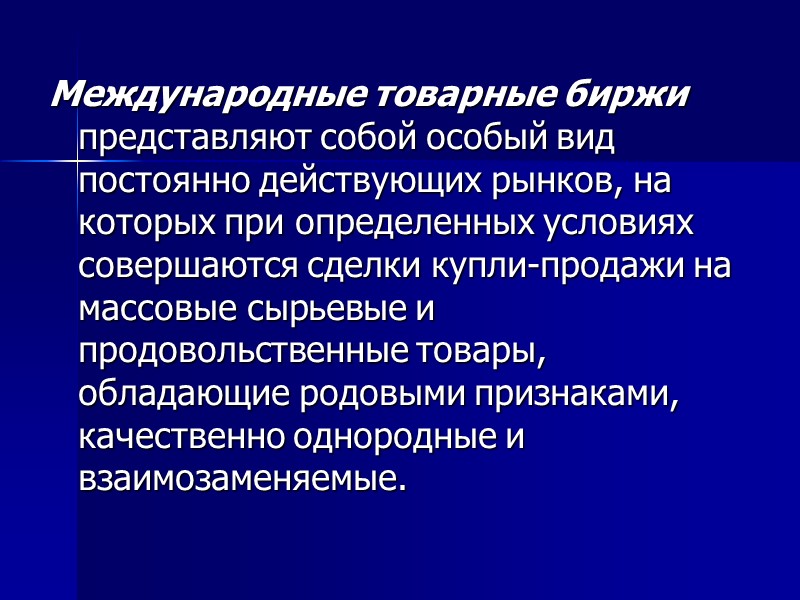 Международные товарные биржи представляют собой особый вид постоянно действующих рынков, на которых при определенных условиях совершаются сделки купли-продажи на массовые сырьевые и продовольственные товары, обладающие родовыми признаками, качественно однородные и взаимозаменяемые.